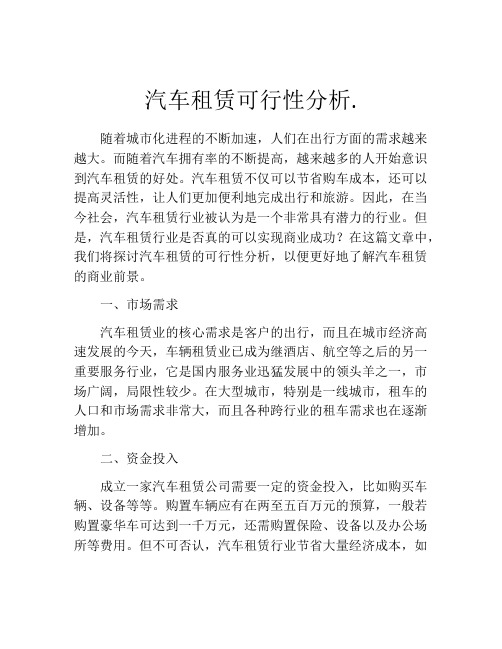 汽车租赁可行性分析.

随着城市化进程的不断加速，人们在出行方面的需求越来越大。而随着汽车拥有率的不断提高，越来越多的人开始意识到汽车租赁的好处。汽车租赁不仅可以节省购车成本，还可以提高灵活性，让人们更加便利地完成出行和旅游。因此，在当今社会，汽车租赁行业被认为是一个非常具有潜力的行业。但是，汽车租赁行业是否真的可以实现商业成功？在这篇文章中，我们将探讨汽车租赁的可行性分析，以便更好地了解汽车租赁的商业前景。

一、市场需求

汽车租赁业的核心需求是客户的出行，而且在城市经济高速发展的今天，车辆租赁业已成为继酒店、航空等之后的另一重要服务行业，它是国内服务业迅猛发展中的领头羊之一，市场广阔，局限性较少。在大型城市，特别是一线城市，租车的人口和市场需求非常大，而且各种跨行业的租车需求也在逐渐增加。

二、资金投入

成立一家汽车租赁公司需要一定的资金投入，比如购买车辆、设备等等。购置车辆应有在两至五百万元的预算，一般若购置豪华车可达到一千万元，还需购置保险、设备以及办公场所等费用。但不可否认，汽车租赁行业节省大量经济成本，如